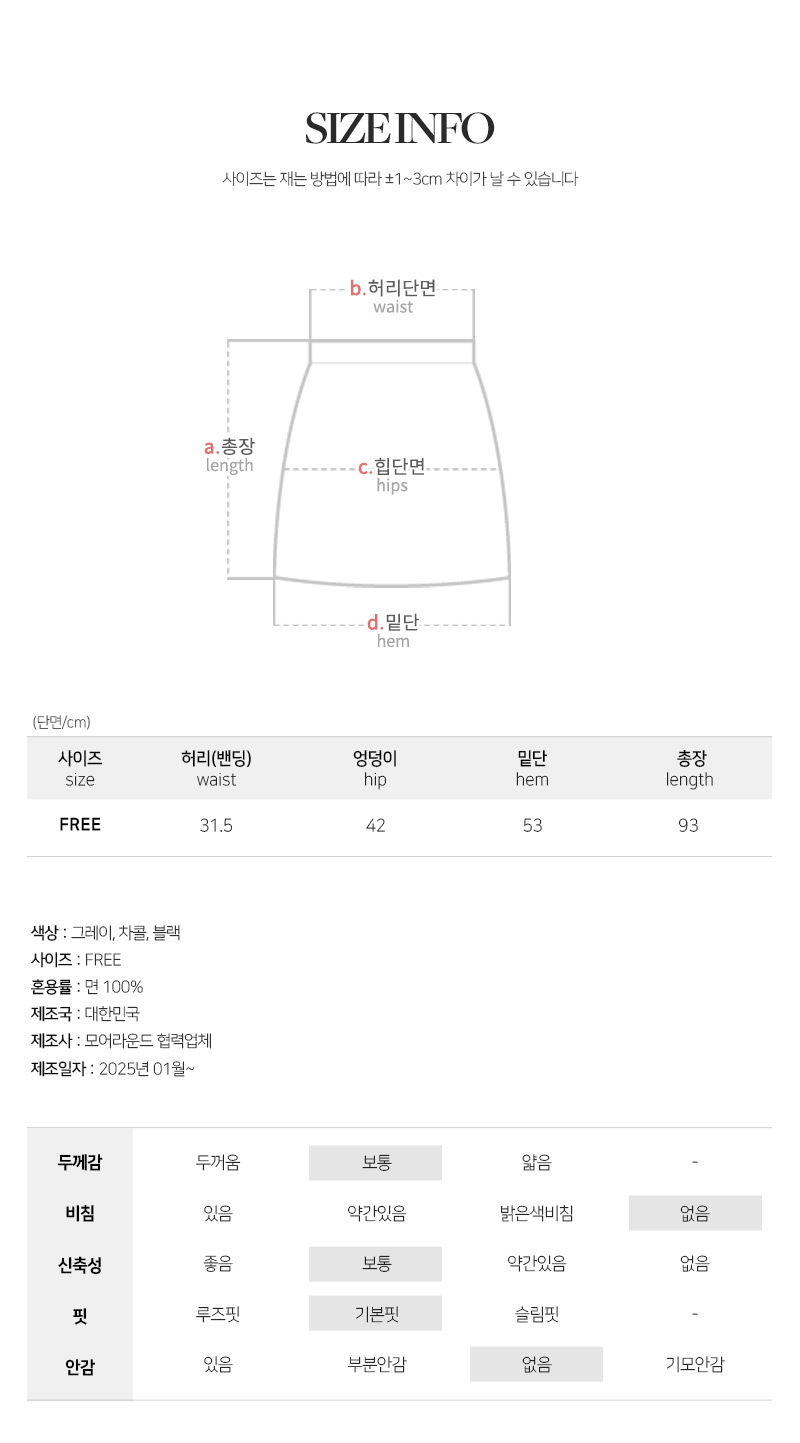 SIZE INFO

사이즈는 재는 방법에 따라 ±1~3cm 차이가 날 수 있습니다

b.허리단면
waist

a.총장
length

c.힙단면
hips

d.밑단
hem

(단면/cm)

| 사이즈 size | 허리(밴딩) waist | 엉덩이 hip | 밑단 hem | 총장 length |
|---|---|---|---|---|
| FREE | 31.5 | 42 | 53 | 93 |

색상 : 그레이, 차콜, 블랙
사이즈 : FREE
혼용률 : 면 100%
제조국 : 대한민국
제조사 : 모어라운드 협력업체
제조일자 : 2025년 01월~

| 두께감 | 두꺼움 | 보통 | 얇음 | - |
|---|---|---|---|---|
| 비침 | 있음 | 약간있음 | 밝은색비침 | 없음 |
| 신축성 | 좋음 | 보통 | 약간있음 | 없음 |
| 핏 | 루즈핏 | 기본핏 | 슬림핏 | - |
| 안감 | 있음 | 부분안감 | 없음 | 기모안감 |